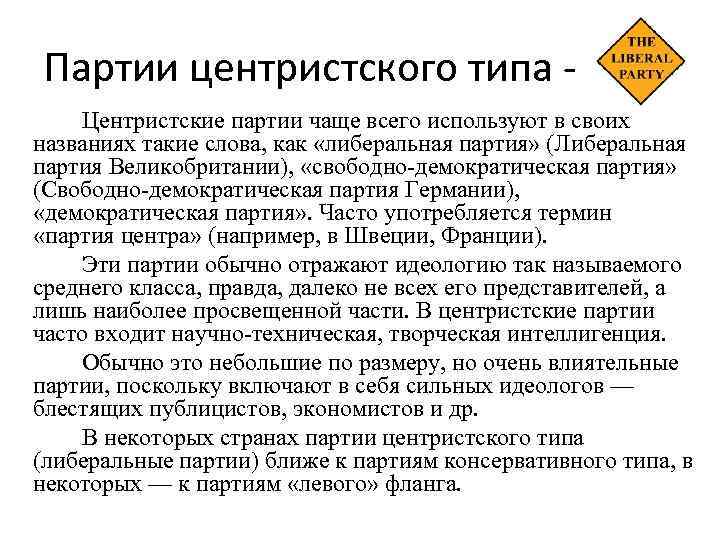 Партии центристского типа -

THE LIBERAL PARTY

Центристские партии чаще всего используют в своих названиях такие слова, как «либеральная партия» (Либеральная партия Великобритании), «свободно-демократическая партия» (Свободно-демократическая партия Германии), «демократическая партия». Часто употребляется термин «партия центра» (например, в Швеции, Франции).

Эти партии обычно отражают идеологию так называемого среднего класса, правда, далеко не всех его представителей, а лишь наиболее просвещенной части. В центристские партии часто входит научно-техническая, творческая интеллигенция.

Обычно это небольшие по размеру, но очень влиятельные партии, поскольку включают в себя сильных идеологов — блестящих публицистов, экономистов и др.

В некоторых странах партии центристского типа (либеральные партии) ближе к партиям консервативного типа, в некоторых — к партиям «левого» фланга.